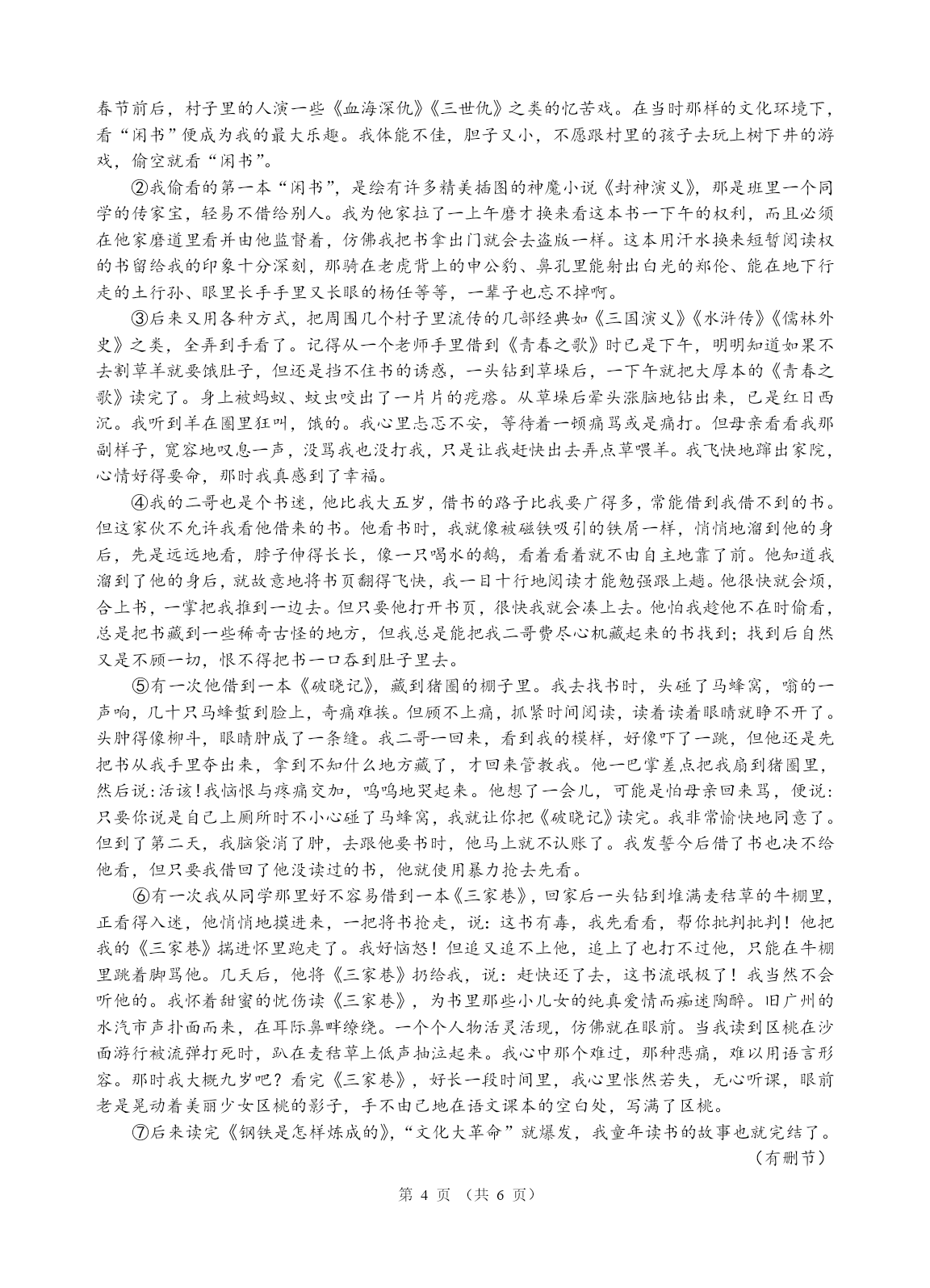 春节前后，村子里的人演一些《血海深仇》《三世仇》之类的忆苦戏。在当时那样的文化环境下，看“闲书”便成为我的最大乐趣。我体能不佳，胆子又小，不愿跟村里的孩子去玩上树下井的游戏，偷空就看“闲书”。

②我偷看的第一本“闲书”，是绘有许多精美插图的神魔小说《封神演义》，那是班里一个同学的传家宝，轻易不借给别人。我为他家拉了一上午磨才换来看这本书一下午的权利，而且必须在他家磨道里看并由他监督着，仿佛我把书拿出门就会去盗版一样。这本用汗水换来短暂阅读权的书留给我的印象十分深刻，那骑在老虎背上的申公豹、鼻孔里能射出白光的郑伦、能在地下行走的土行孙、眼里长手手里又长眼的杨任等等，一辈子也忘不掉啊。

③后来又用各种方式，把周围几个村子里流传的几部经典如《三国演义》《水浒传》《儒林外史》之类，全弄到手看了。记得从一个老师手里借到《青春之歌》时已是下午，明明知道如果不去割草羊就要饿肚子，但还是挡不住书的诱惑，一头钻到草垛后，一下午就把大厚本的《青春之歌》读完了。身上被蚂蚁、蚊虫咬出了一片片的疙瘩。从草垛后晕头涨脑地钻出来，已是红日西沉。我听到羊在圈里狂叫，饿的。我心里忐忑不安，等待着一顿痛骂或是痛打。但母亲看看我那副样子，宽容地叹息一声，没骂我也没打我，只是让我赶快出去弄点草喂羊。我飞快地蹿出家院，心情好得要命，那时我真感到了幸福。

④我的二哥也是个书迷，他比我大五岁，借书的路子比我要广得多，常能借到我借不到的书。但这家伙不允许我看他借来的书。他看书时，我就像被磁铁吸引的铁屑一样，悄悄地溜到他的身后，先是远远地看，脖子伸得长长，像一只喝水的鹅，看着看着就不由自主地靠了前。他知道我溜到了他的身后，就故意地将书页翻得飞快，我一目十行地阅读才能勉强跟上趟。他很快就会烦，合上书，一掌把我推到一边去。但只要他打开书页，很快我就会凑上去。他怕我趁他不在时偷看，总是把书藏到一些稀奇古怪的地方，但我总是能把我二哥费尽心机藏起来的书找到；找到后自然又是不顾一切，恨不得把书一口吞到肚子里去。

⑤有一次他借到一本《破晓记》，藏到猪圈的棚子里。我去找书时，头碰了马蜂窝，嗡的一声响，几十只马蜂蜇到脸上，奇痛难挨。但顾不上痛，抓紧时间阅读，读着读着眼睛就睁不开了。头肿得像柳斗，眼睛肿成了一条缝。我二哥一回来，看到我的模样，好像吓了一跳，但他还是先把书从我手里夺出来，拿到不知什么地方藏了，才回来管教我。他一巴掌差点把我扇到猪圈里，然后说：活该！我恼恨与疼痛交加，呜呜地哭起来。他想了一会儿，可能是怕母亲回来骂，便说：只要你说是自己上厕所时不小心碰了马蜂窝，我就让你把《破晓记》读完。我非常愉快地同意了。但到了第二天，我脑袋消了肿，去跟他要书时，他马上就不认账了。我发誓今后借了书也决不给他看，但只要我借回了他没读过的书，他就使用暴力抢去先看。

⑥有一次我从同学那里好不容易借到一本《三家巷》，回家后一头钻到堆满麦秸草的牛棚里，正看得入迷，他悄悄地摸进来，一把将书抢走，说：这书有毒，我先看看，帮你批判批判！他把我的《三家巷》揣进怀里跑走了。我好恼怒！但追又追不上他，追上了也打不过他，只能在牛棚里跳着脚骂他。几天后，他将《三家巷》扔给我，说：赶快还了去，这书流氓极了！我当然不会听他的。我怀着甜蜜的忧伤读《三家巷》，为书里那些小儿女的纯真爱情而痴迷陶醉。旧广州的水汽市声扑面而来，在耳际鼻畔缭绕。一个个人物活灵活现，仿佛就在眼前。当我读到区桃在沙面游行被流弹打死时，趴在麦秸草上低声抽泣起来。我心中那个难过，那种悲痛，难以用语言形容。那时我大概九岁吧？看完《三家巷》，好长一段时间里，我心里怅然若失，无心听课，眼前老是晃动着美丽少女区桃的影子，手不由己地在语文课本的空白处，写满了区桃。

⑦后来读完《钢铁是怎样炼成的》，“文化大革命”就爆发，我童年读书的故事也就完结了。

（有删节）

第 4 页 （共 6 页）